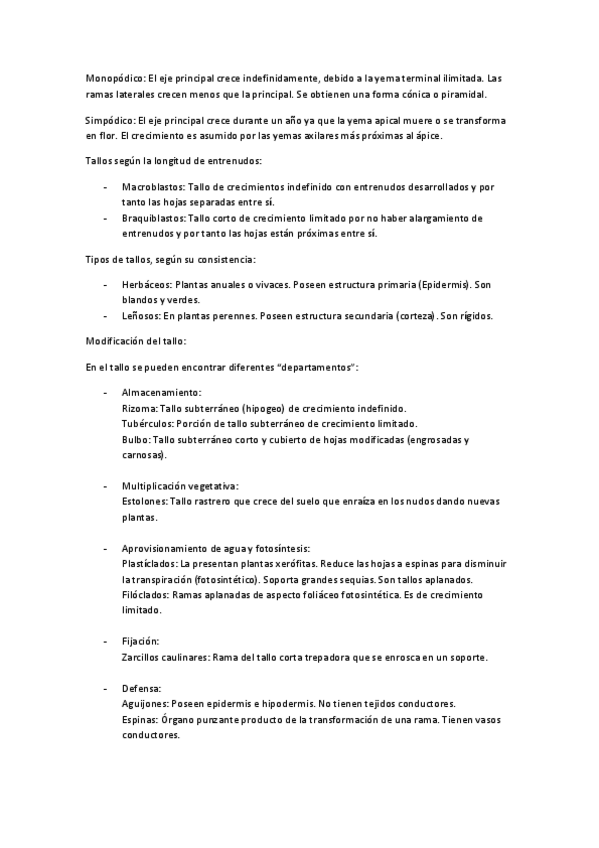 Monopódico: El eje principal crece indefinidamente, debido a la yema terminal ilimitada. Las ramas laterales crecen menos que la principal. Se obtienen una forma cónica o piramidal.

Simpódico: El eje principal crece durante un año ya que la yema apical muere o se transforma en flor. El crecimiento es asumido por las yemas axilares más próximas al ápice.

Tallos según la longitud de entrenudos:

- Macroblastos: Tallo de crecimientos indefinido con entrenudos desarrollados y por tanto las hojas separadas entre sí.
- Braquiblastos: Tallo corto de crecimiento limitado por no haber alargamiento de entrenudos y por tanto las hojas están próximas entre sí.

Tipos de tallos, según su consistencia:

- Herbáceos: Plantas anuales o vivaces. Poseen estructura primaria (Epidermis). Son blandos y verdes.
- Leñosos: En plantas perennes. Poseen estructura secundaria (corteza). Son rígidos.

Modificación del tallo:

En el tallo se pueden encontrar diferentes "departamentos":

- Almacenamiento:
Rizoma: Tallo subterráneo (hipogeo) de crecimiento indefinido.
Tubérculos: Porción de tallo subterráneo de crecimiento limitado.
Bulbo: Tallo subterráneo corto y cubierto de hojas modificadas (engrosadas y carnosas).

- Multiplicación vegetativa:
Estolones: Tallo rastrero que crece del suelo que enraíza en los nudos dando nuevas plantas.

- Aprovisionamiento de agua y fotosíntesis:
Plastíclados: La presentan plantas xerófitas. Reduce las hojas a espinas para disminuir la transpiración (fotosintético). Soporta grandes sequias. Son tallos aplanados.
Filóclados: Ramas aplanadas de aspecto foliáceo fotosintética. Es de crecimiento limitado.

- Fijación:
Zarcillos caulinares: Rama del tallo corta trepadora que se enrosca en un soporte.

- Defensa:
Aguijones: Poseen epidermis e hipodermis. No tienen tejidos conductores.
Espinas: Órgano punzante producto de la transformación de una rama. Tienen vasos conductores.